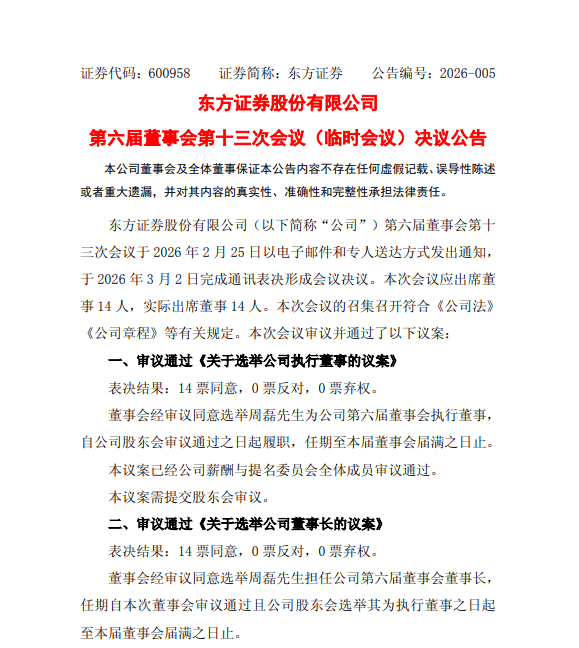 证券代码：600958　　证券简称：东方证券　　公告编号：2026-005

东方证券股份有限公司

第六届董事会第十三次会议（临时会议）决议公告

本公司董事会及全体董事保证本公告内容不存在任何虚假记载、误导性陈述或者重大遗漏，并对其内容的真实性、准确性和完整性承担法律责任。

东方证券股份有限公司（以下简称“公司”）第六届董事会第十三次会议于 2026 年 2 月 25 日以电子邮件和专人送达方式发出通知，于 2026 年 3 月 2 日完成通讯表决形成会议决议。本次会议应出席董事 14 人，实际出席董事 14 人。本次会议的召集召开符合《公司法》《公司章程》等有关规定。本次会议审议并通过了以下议案：

一、审议通过《关于选举公司执行董事的议案》

表决结果：14 票同意，0 票反对，0 票弃权。

董事会经审议同意选举周磊先生为公司第六届董事会执行董事，自公司股东会审议通过之日起履职，任期至本届董事会届满之日止。

本议案已经公司薪酬与提名委员会全体成员审议通过。

本议案需提交股东会审议。

二、审议通过《关于选举公司董事长的议案》

表决结果：14 票同意，0 票反对，0 票弃权。

董事会经审议同意选举周磊先生担任公司第六届董事会董事长，任期自本次董事会审议通过且公司股东会选举其为执行董事之日起至本届董事会届满之日止。